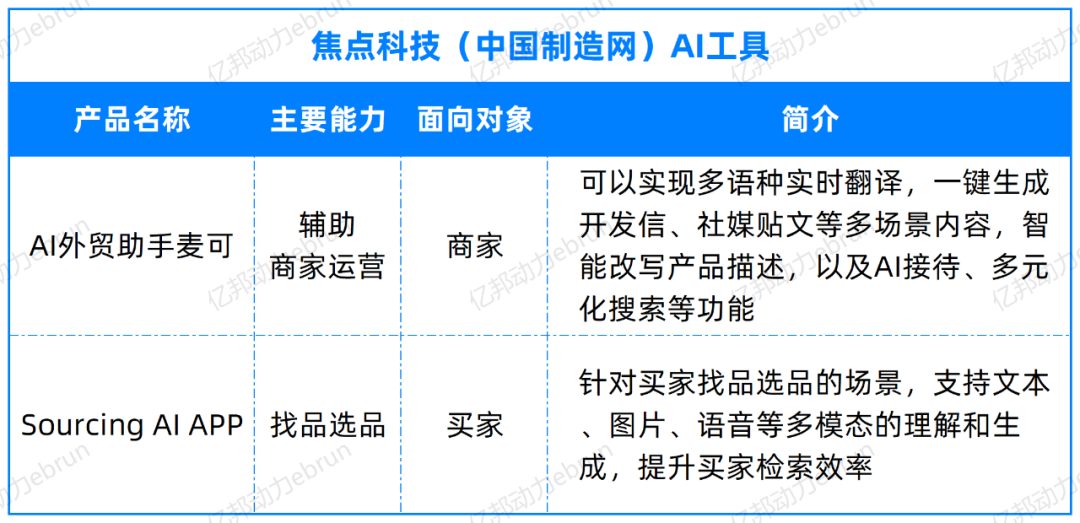 焦点科技（中国制造网）AI工具

| 产品名称 | 主要能力 | 面向对象 | 简介 |
|---|---|---|---|
| AI外贸助手麦可 | 辅助商家运营 | 商家 | 可以实现多语种实时翻译，一键生成开发信、社媒贴文等多场景内容，智能改写产品描述，以及AI接待、多元化搜索等功能 |
| Sourcing AI APP | 找品选品 | 买家 | 针对买家找品选品的场景，支持文本、图片、语音等多模态的理解和生成，提升买家检索效率 |

亿邦动力ebrun